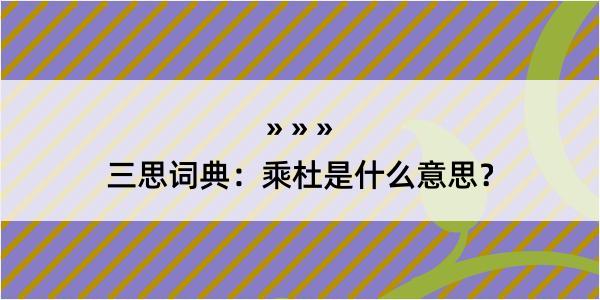 » » »

三思词典：乘杜是什么意思？